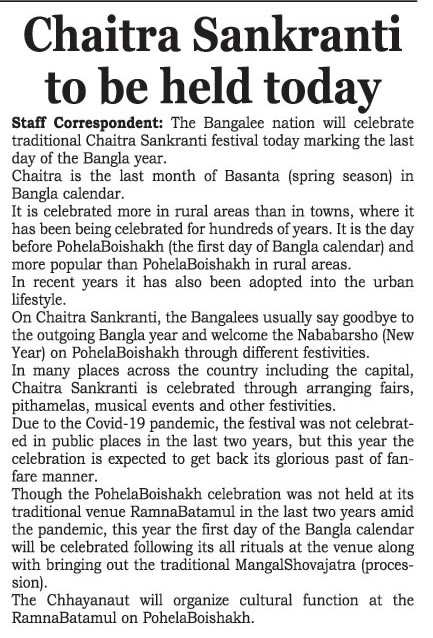 Chaitra Sankranti to be held today

Staff Correspondent: The Bangalee nation will celebrate traditional Chaitra Sankranti festival today marking the last day of the Bangla year.

Chaitra is the last month of Basanta (spring season) in Bangla calendar.

It is celebrated more in rural areas than in towns, where it has been being celebrated for hundreds of years. It is the day before PohelaBoishakh (the first day of Bangla calendar) and more popular than PohelaBoishakh in rural areas.

In recent years it has also been adopted into the urban lifestyle.

On Chaitra Sankranti, the Bangalees usually say goodbye to the outgoing Bangla year and welcome the Nababarsho (New Year) on PohelaBoishakh through different festivities.

In many places across the country including the capital, Chaitra Sankranti is celebrated through arranging fairs, pithamelas, musical events and other festivities.

Due to the Covid-19 pandemic, the festival was not celebrated in public places in the last two years, but this year the celebration is expected to get back its glorious past of fanfare manner.

Though the PohelaBoishakh celebration was not held at its traditional venue RamnaBatamul in the last two years amid the pandemic, this year the first day of the Bangla calendar will be celebrated following its all rituals at the venue along with bringing out the traditional MangalShovajatra (procession).

The Chhayanaut will organize cultural function at the RamnaBatamul on PohelaBoishakh.